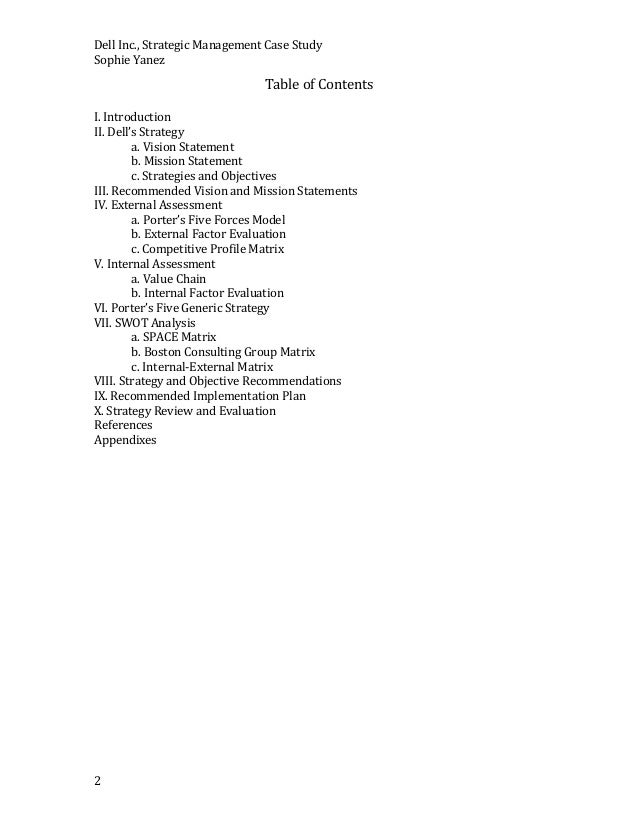 Dell Inc., Strategic Management Case Study
Sophie Yanez

Table of Contents

I. Introduction
II. Dell's Strategy
a. Vision Statement
b. Mission Statement
c. Strategies and Objectives
III. Recommended Vision and Mission Statements
IV. External Assessment
a. Porter's Five Forces Model
b. External Factor Evaluation
c. Competitive Profile Matrix
V. Internal Assessment
a. Value Chain
b. Internal Factor Evaluation
VI. Porter's Five Generic Strategy
VII. SWOT Analysis
a. SPACE Matrix
b. Boston Consulting Group Matrix
c. Internal-External Matrix
VIII. Strategy and Objective Recommendations
IX. Recommended Implementation Plan
X. Strategy Review and Evaluation
References
Appendixes

2